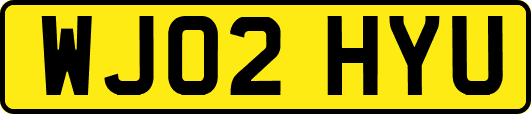 WJ02 HYU